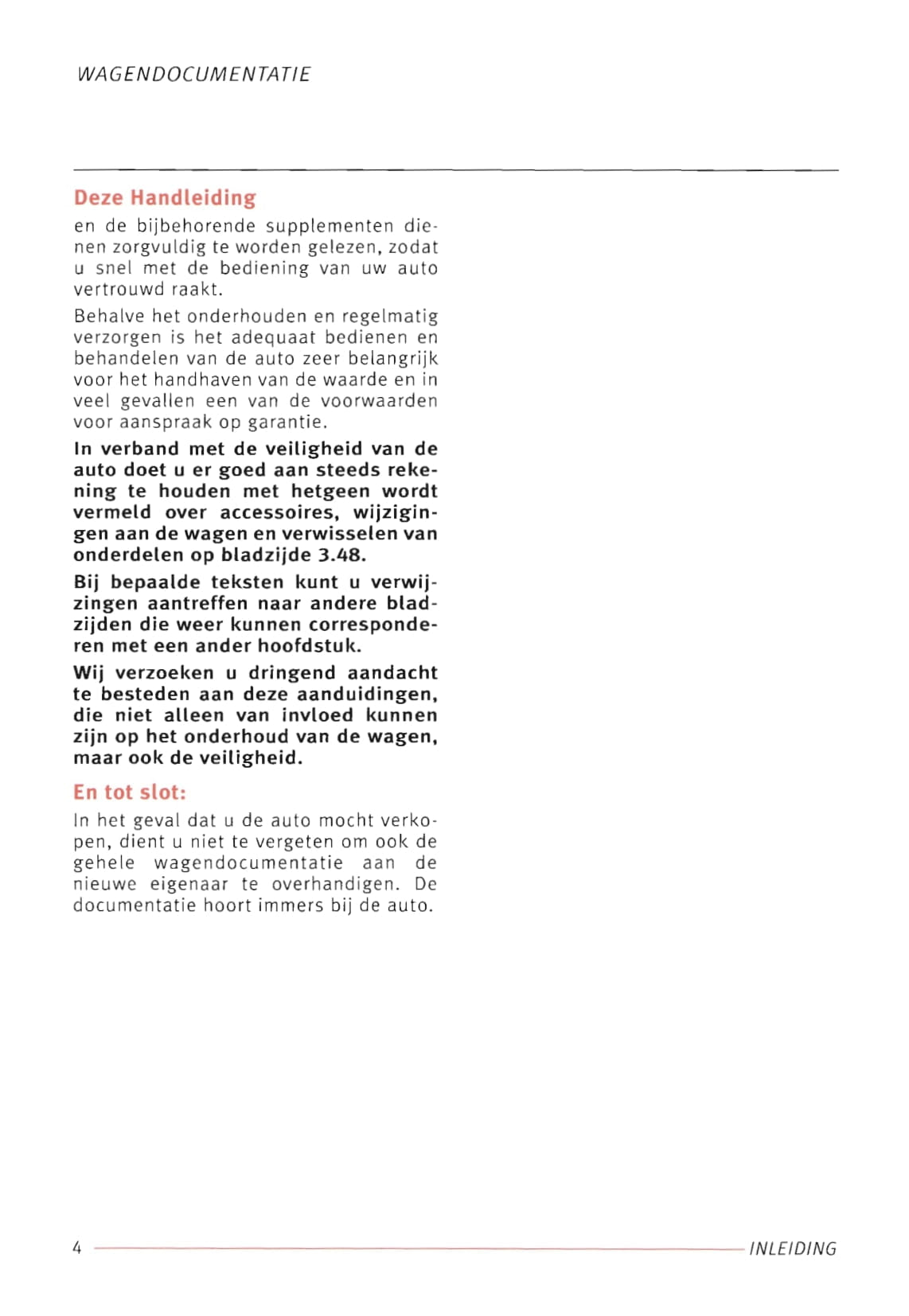 WAGENDOCUMENTATIE

Deze Handleiding

en de bijbehorende supplementen dienen zorgvuldig te worden gelezen, zodat u snel met de bediening van uw auto vertrouwd raakt.

Behalve het onderhouden en regelmatig verzorgen is het adequaat bedienen en behandelen van de auto zeer belangrijk voor het handhaven van de waarde en in veel gevallen een van de voorwaarden voor aanspraak op garantie.

In verband met de veiligheid van de auto doet u er goed aan steeds rekening te houden met hetgeen wordt vermeld over accessoires, wijzigingen aan de wagen en verwisselen van onderdelen op bladzijde 3.48.

Bij bepaalde teksten kunt u verwijzingen aantreffen naar andere bladzijden die weer kunnen corresponderen met een ander hoofdstuk.

Wij verzoeken u dringend aandacht te besteden aan deze aanduidingen, die niet alleen van invloed kunnen zijn op het onderhoud van de wagen, maar ook de veiligheid.

En tot slot:

In het geval dat u de auto mocht verkopen, dient u niet te vergeten om ook de gehele wagendocumentatie aan de nieuwe eigenaar te overhandigen. De documentatie hoort immers bij de auto.

4

INLEIDING